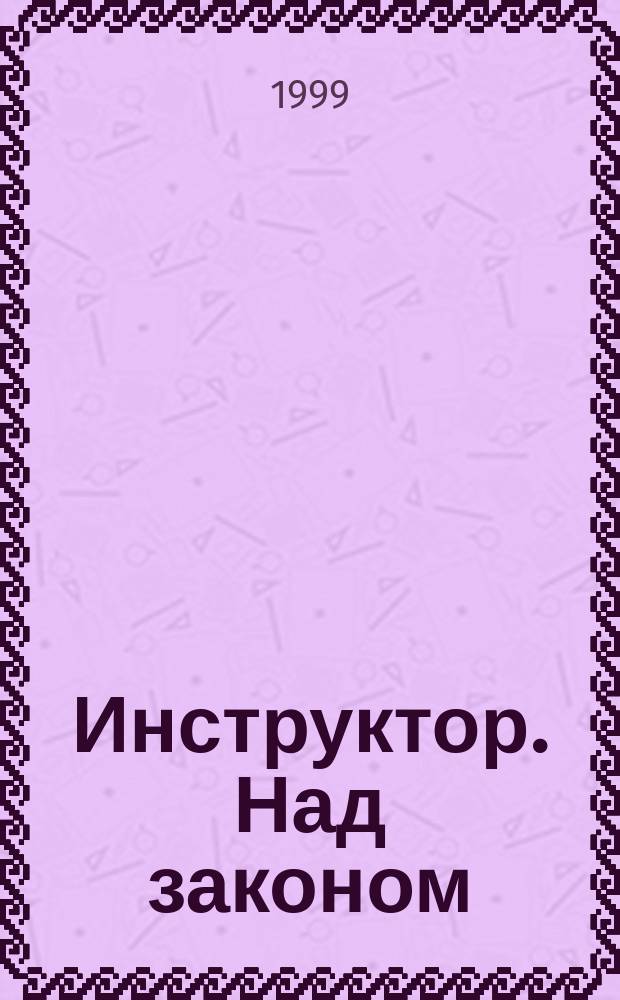 1999

Инструктор. Над законом